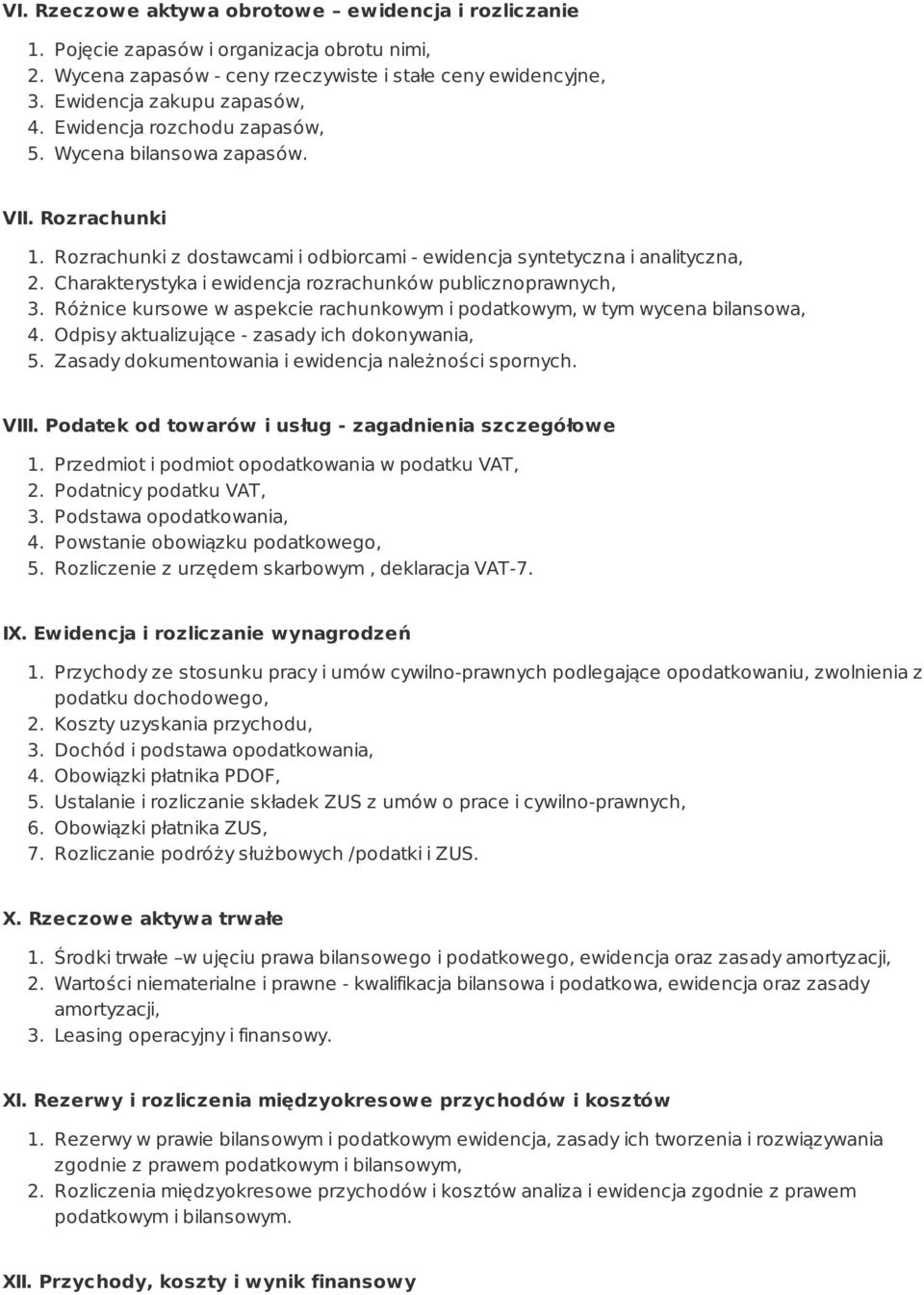 VI. Rzeczowe aktywa obrotowe – ewidencja i rozliczanie

1. Pojęcie zapasów i organizacja obrotu nimi,
2. Wycena zapasów - ceny rzeczywiste i stałe ceny ewidencyjne,
3. Ewidencja zakupu zapasów,
4. Ewidencja rozchodu zapasów,
5. Wycena bilansowa zapasów.

VII. Rozrachunki

1. Rozrachunki z dostawcami i odbiorcami - ewidencja syntetyczna i analityczna,
2. Charakterystyka i ewidencja rozrachunków publicznoprawnych,
3. Różnice kursowe w aspekcie rachunkowym i podatkowym, w tym wycena bilansowa,
4. Odpisy aktualizujące - zasady ich dokonywania,
5. Zasady dokumentowania i ewidencja należności spornych.

VIII. Podatek od towarów i usług - zagadnienia szczegółowe

1. Przedmiot i podmiot opodatkowania w podatku VAT,
2. Podatnicy podatku VAT,
3. Podstawa opodatkowania,
4. Powstanie obowiązku podatkowego,
5. Rozliczenie z urzędem skarbowym , deklaracja VAT-7.

IX. Ewidencja i rozliczanie wynagrodzeń

1. Przychody ze stosunku pracy i umów cywilno-prawnych podlegające opodatkowaniu, zwolnienia z podatku dochodowego,
2. Koszty uzyskania przychodu,
3. Dochód i podstawa opodatkowania,
4. Obowiązki płatnika PDOF,
5. Ustalanie i rozliczanie składek ZUS z umów o prace i cywilno-prawnych,
6. Obowiązki płatnika ZUS,
7. Rozliczanie podróży służbowych /podatki i ZUS.

X. Rzeczowe aktywa trwałe

1. Środki trwałe –w ujęciu prawa bilansowego i podatkowego, ewidencja oraz zasady amortyzacji,
2. Wartości niematerialne i prawne - kwalifikacja bilansowa i podatkowa, ewidencja oraz zasady amortyzacji,
3. Leasing operacyjny i finansowy.

XI. Rezerwy i rozliczenia międzyokresowe przychodów i kosztów

1. Rezerwy w prawie bilansowym i podatkowym ewidencja, zasady ich tworzenia i rozwiązywania zgodnie z prawem podatkowym i bilansowym,
2. Rozliczenia międzyokresowe przychodów i kosztów analiza i ewidencja zgodnie z prawem podatkowym i bilansowym.

XII. Przychody, koszty i wynik finansowy